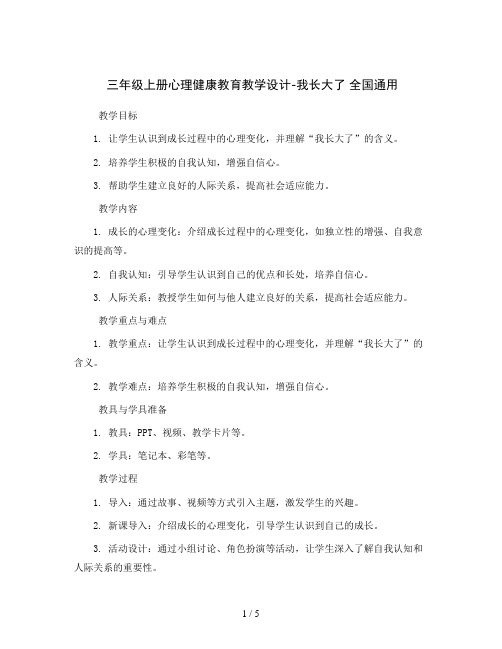 三年级上册心理健康教育教学设计-我长大了 全国通用

教学目标

1. 让学生认识到成长过程中的心理变化，并理解“我长大了”的含义。

2. 培养学生积极的自我认知，增强自信心。

3. 帮助学生建立良好的人际关系，提高社会适应能力。

教学内容

1. 成长的心理变化：介绍成长过程中的心理变化，如独立性的增强、自我意识的提高等。

2. 自我认知：引导学生认识到自己的优点和长处，培养自信心。

3. 人际关系：教授学生如何与他人建立良好的关系，提高社会适应能力。

教学重点与难点

1. 教学重点：让学生认识到成长过程中的心理变化，并理解“我长大了”的含义。

2. 教学难点：培养学生积极的自我认知，增强自信心。

教具与学具准备

1. 教具：PPT、视频、教学卡片等。

2. 学具：笔记本、彩笔等。

教学过程

1. 导入：通过故事、视频等方式引入主题，激发学生的兴趣。

2. 新课导入：介绍成长的心理变化，引导学生认识到自己的成长。

3. 活动设计：通过小组讨论、角色扮演等活动，让学生深入了解自我认知和人际关系的重要性。

1 / 5